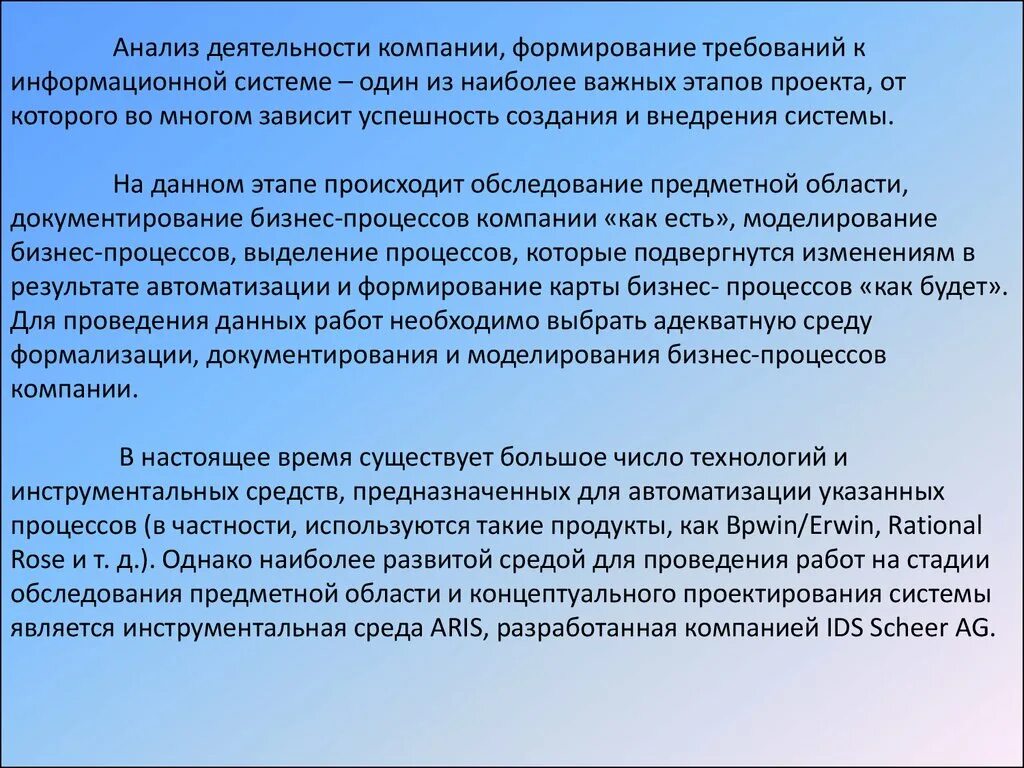 Анализ деятельности компании, формирование требований к информационной системе – один из наиболее важных этапов проекта, от которого во многом зависит успешность создания и внедрения системы.

На данном этапе происходит обследование предметной области, документирование бизнес-процессов компании «как есть», моделирование бизнес-процессов, выделение процессов, которые подвергнутся изменениям в результате автоматизации и формирование карты бизнес- процессов «как будет». Для проведения данных работ необходимо выбрать адекватную среду формализации, документирования и моделирования бизнес-процессов компании.

В настоящее время существует большое число технологий и инструментальных средств, предназначенных для автоматизации указанных процессов (в частности, используются такие продукты, как Bpwin/Erwin, Rational Rose и т. д.). Однако наиболее развитой средой для проведения работ на стадии обследования предметной области и концептуального проектирования системы является инструментальная среда ARIS, разработанная компанией IDS Scheer AG.